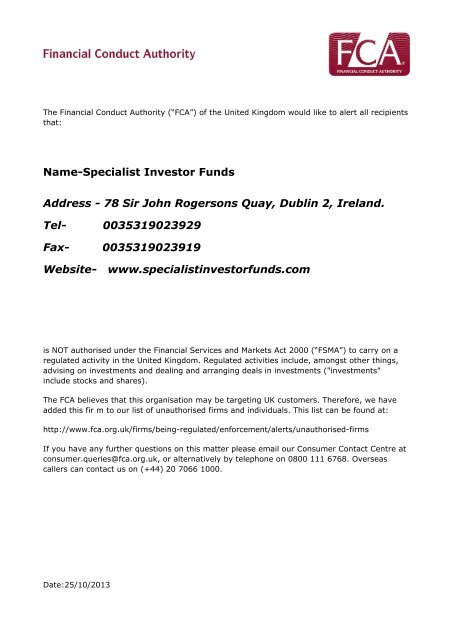 Financial Conduct Authority

FCA
FINANCIAL CONDUCT AUTHORITY

The Financial Conduct Authority ("FCA") of the United Kingdom would like to alert all recipients that:

Name-Specialist Investor Funds

Address - 78 Sir John Rogersons Quay, Dublin 2, Ireland.

Tel- 0035319023929

Fax- 0035319023919

Website- www.specialistinvestorfunds.com

is NOT authorised under the Financial Services and Markets Act 2000 ("FSMA") to carry on a regulated activity in the United Kingdom. Regulated activities include, amongst other things, advising on investments and dealing and arranging deals in investments ("investments" include stocks and shares).

The FCA believes that this organisation may be targeting UK customers. Therefore, we have added this fir m to our list of unauthorised firms and individuals. This list can be found at:

http://www.fca.org.uk/firms/being-regulated/enforcement/alerts/unauthorised-firms

If you have any further questions on this matter please email our Consumer Contact Centre at consumer.queries@fca.org.uk, or alternatively by telephone on 0800 111 6768. Overseas callers can contact us on (+44) 20 7066 1000.

Date:25/10/2013